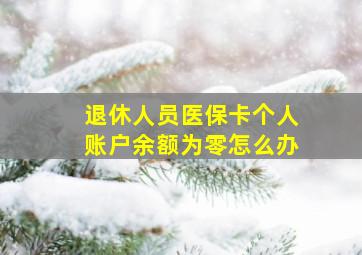 退休人员医保卡个人账户余额为零怎么办